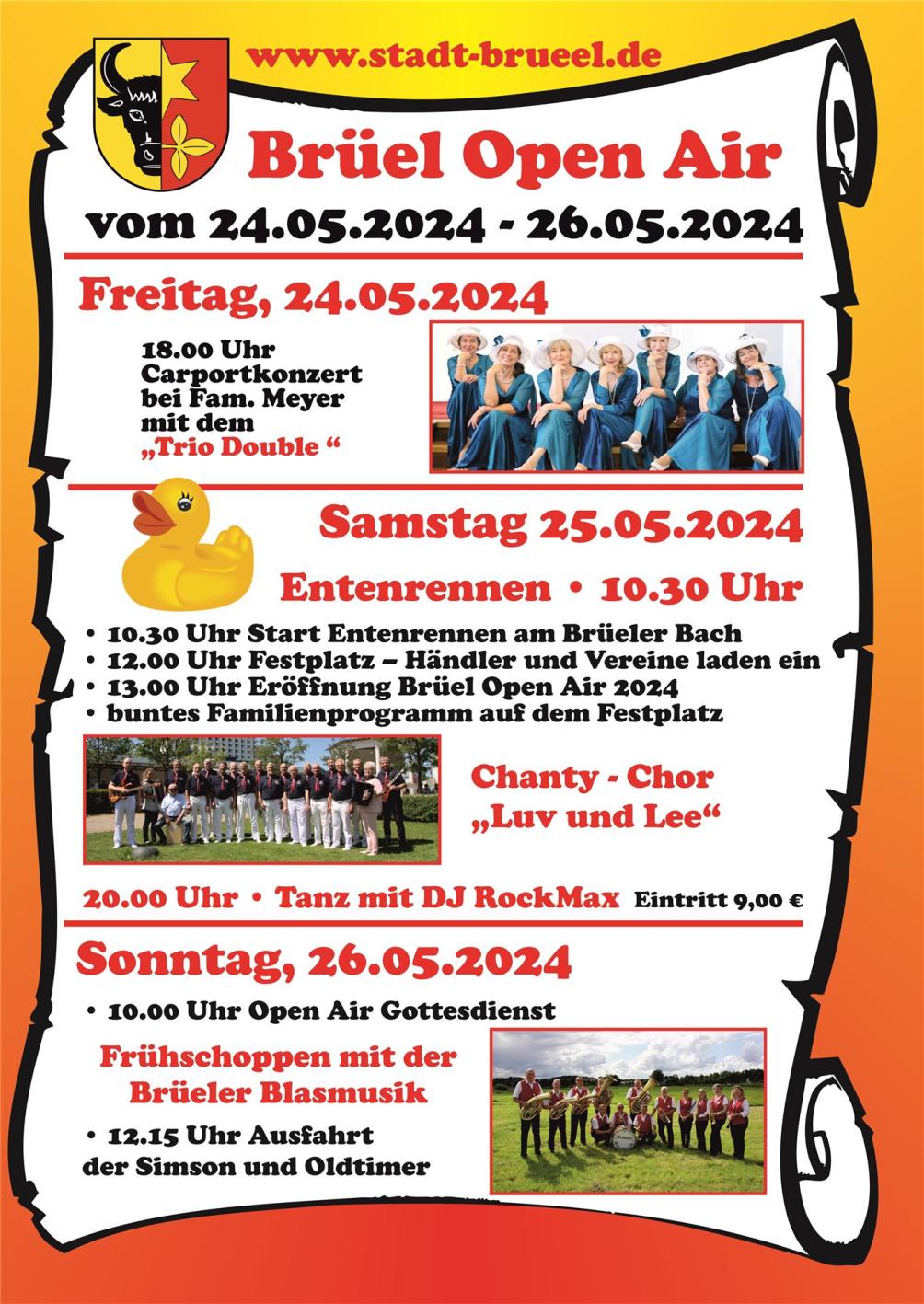 www.stadt-brueel.de

Brüel Open Air

vom 24.05.2024 - 26.05.2024

Freitag, 24.05.2024

18.00 Uhr
Carportkonzert
bei Fam. Meyer
mit dem
„Trio Double “

Samstag 25.05.2024

Entenrennen • 10.30 Uhr

• 10.30 Uhr Start Entenrennen am Brüeler Bach
• 12.00 Uhr Festplatz – Händler und Vereine laden ein
• 13.00 Uhr Eröffnung Brüel Open Air 2024
• buntes Familienprogramm auf dem Festplatz

Chanty - Chor
„Luv und Lee“

20.00 Uhr • Tanz mit DJ RockMax Eintritt 9,00 €

Sonntag, 26.05.2024

• 10.00 Uhr Open Air Gottesdienst

Frühschoppen mit der
Brüeler Blasmusik

• 12.15 Uhr Ausfahrt
der Simson und Oldtimer